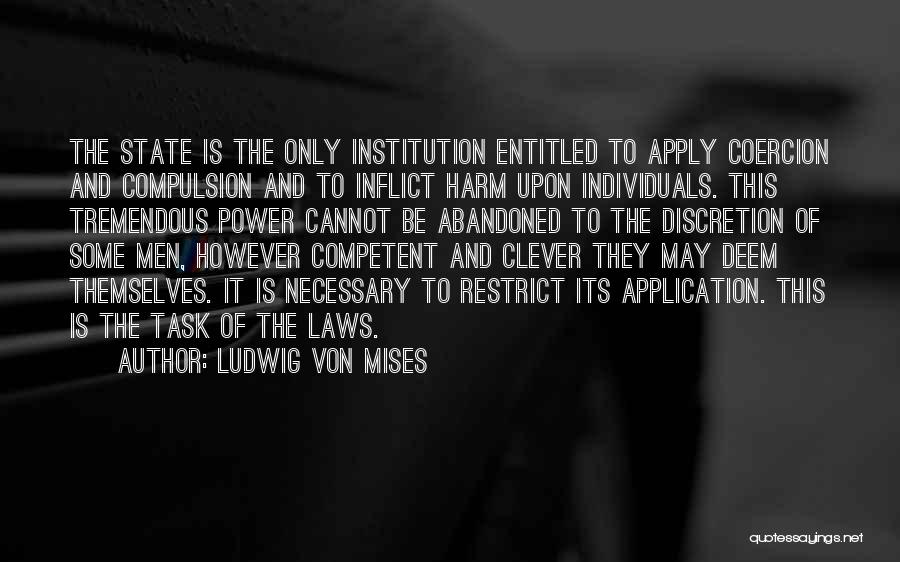 THE STATE IS THE ONLY INSTITUTION ENTITLED TO APPLY COERCION AND COMPULSION AND TO INFLICT HARM UPON INDIVIDUALS. THIS TREMENDOUS POWER CANNOT BE ABANDONED TO THE DISCRETION OF SOME MEN, HOWEVER COMPETENT AND CLEVER THEY MAY DEEM THEMSELVES. IT IS NECESSARY TO RESTRICT ITS APPLICATION. THIS IS THE TASK OF THE LAWS.
AUTHOR: LUDWIG VON MISES

quotessayings.net